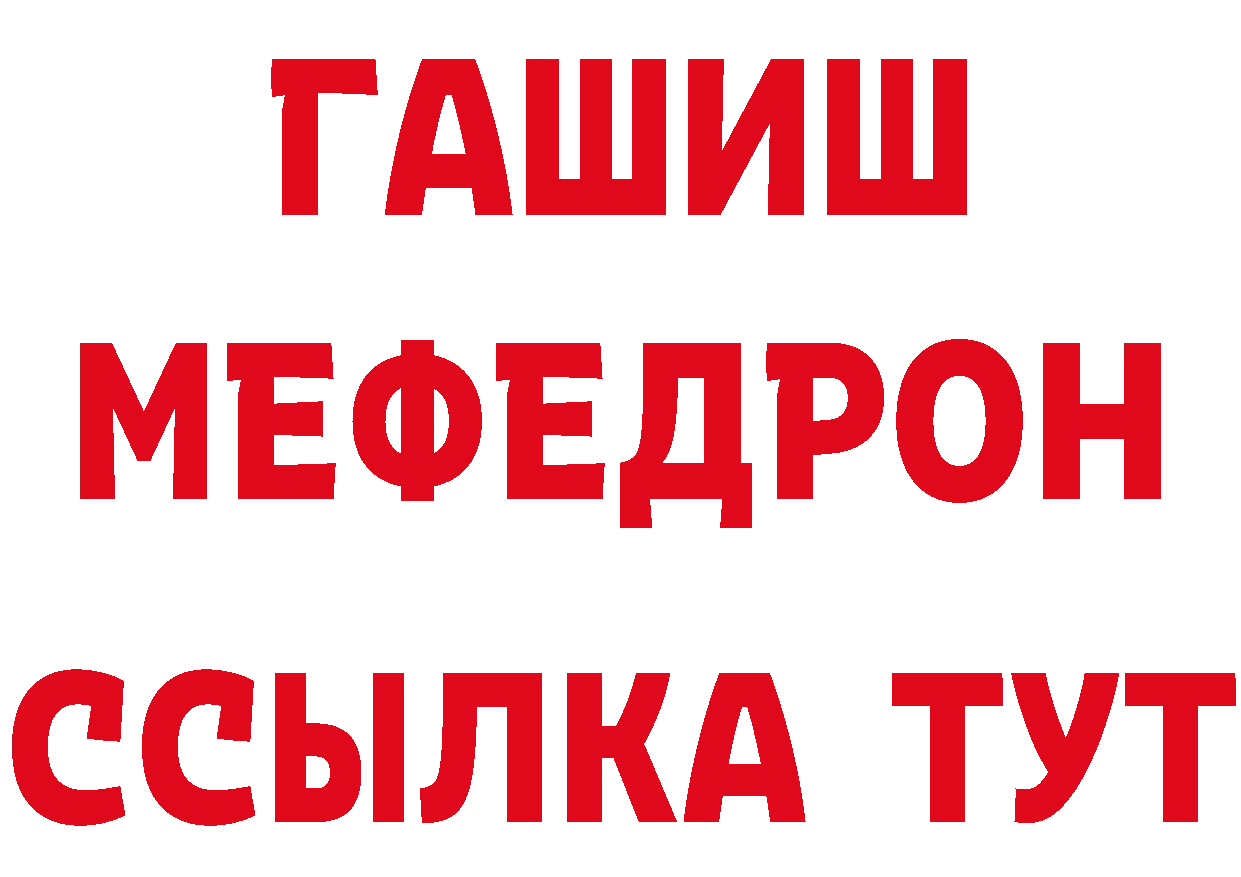 ГАШИШ МЕФЕДРОН ССЫЛКА ТУТ